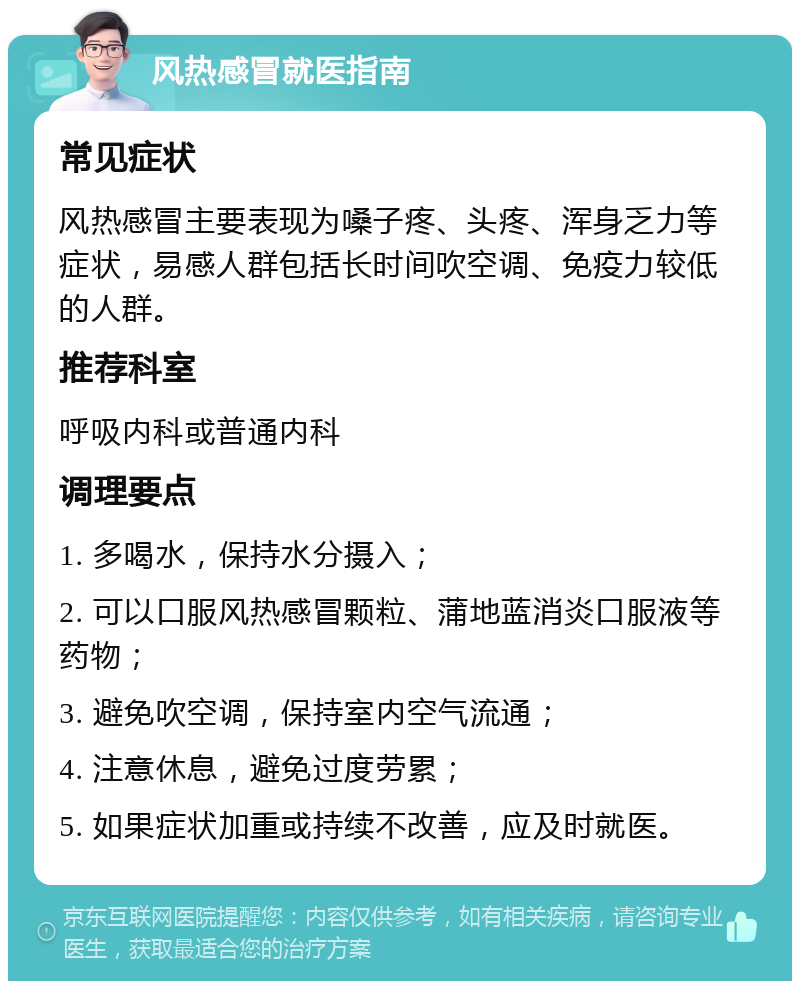 风热感冒就医指南

常见症状

风热感冒主要表现为嗓子疼、头疼、浑身乏力等症状，易感人群包括长时间吹空调、免疫力较低的人群。

推荐科室

呼吸内科或普通内科

调理要点

1. 多喝水，保持水分摄入；

2. 可以口服风热感冒颗粒、蒲地蓝消炎口服液等药物；

3. 避免吹空调，保持室内空气流通；

4. 注意休息，避免过度劳累；

5. 如果症状加重或持续不改善，应及时就医。

京东互联网医院提醒您：内容仅供参考，如有相关疾病，请咨询专业医生，获取最适合您的治疗方案